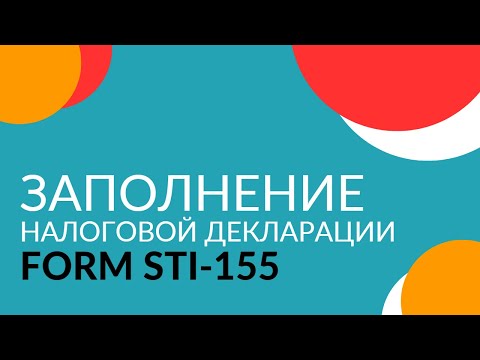 ЗАПОЛНЕНИЕ
НАЛОГОВОЙ ДЕКЛАРАЦИИ
FORM STI-155